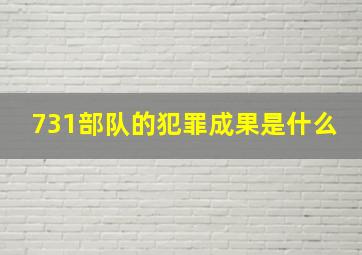 731部队的犯罪成果是什么